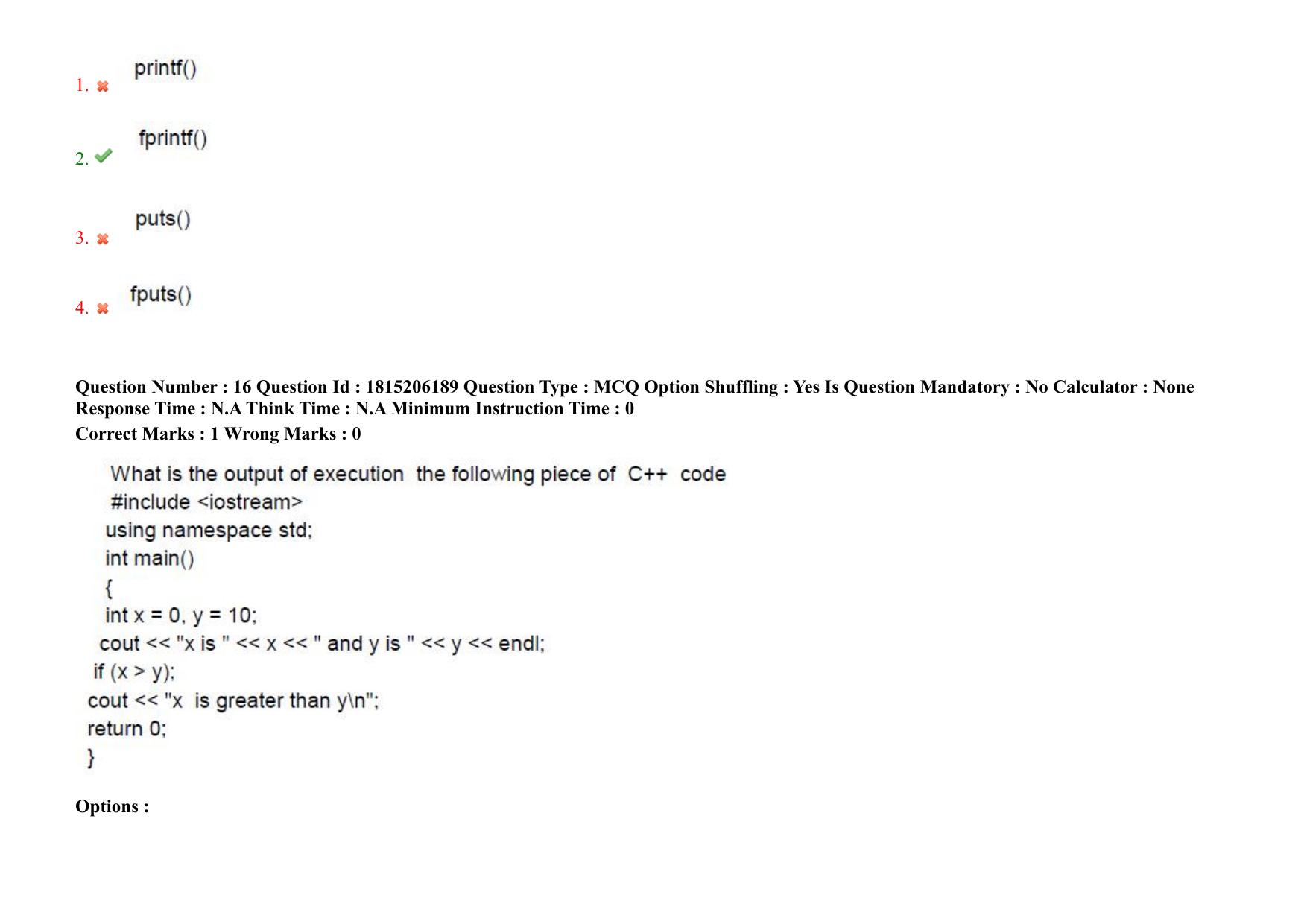 1. ✖ printf()

2. ✔ fprintf()

3. ✖ puts()

4. ✖ fputs()

Question Number : 16 Question Id : 1815206189 Question Type : MCQ Option Shuffling : Yes Is Question Mandatory : No Calculator : None Response Time : N.A Think Time : N.A Minimum Instruction Time : 0

Correct Marks : 1 Wrong Marks : 0

What is the output of execution the following piece of C++ code

#include <iostream>
using namespace std;
int main()
{
int x = 0, y = 10;
cout << "x is " << x << " and y is " << y << endl;
if (x > y);
cout << "x is greater than y\n";
return 0;
}

Options :